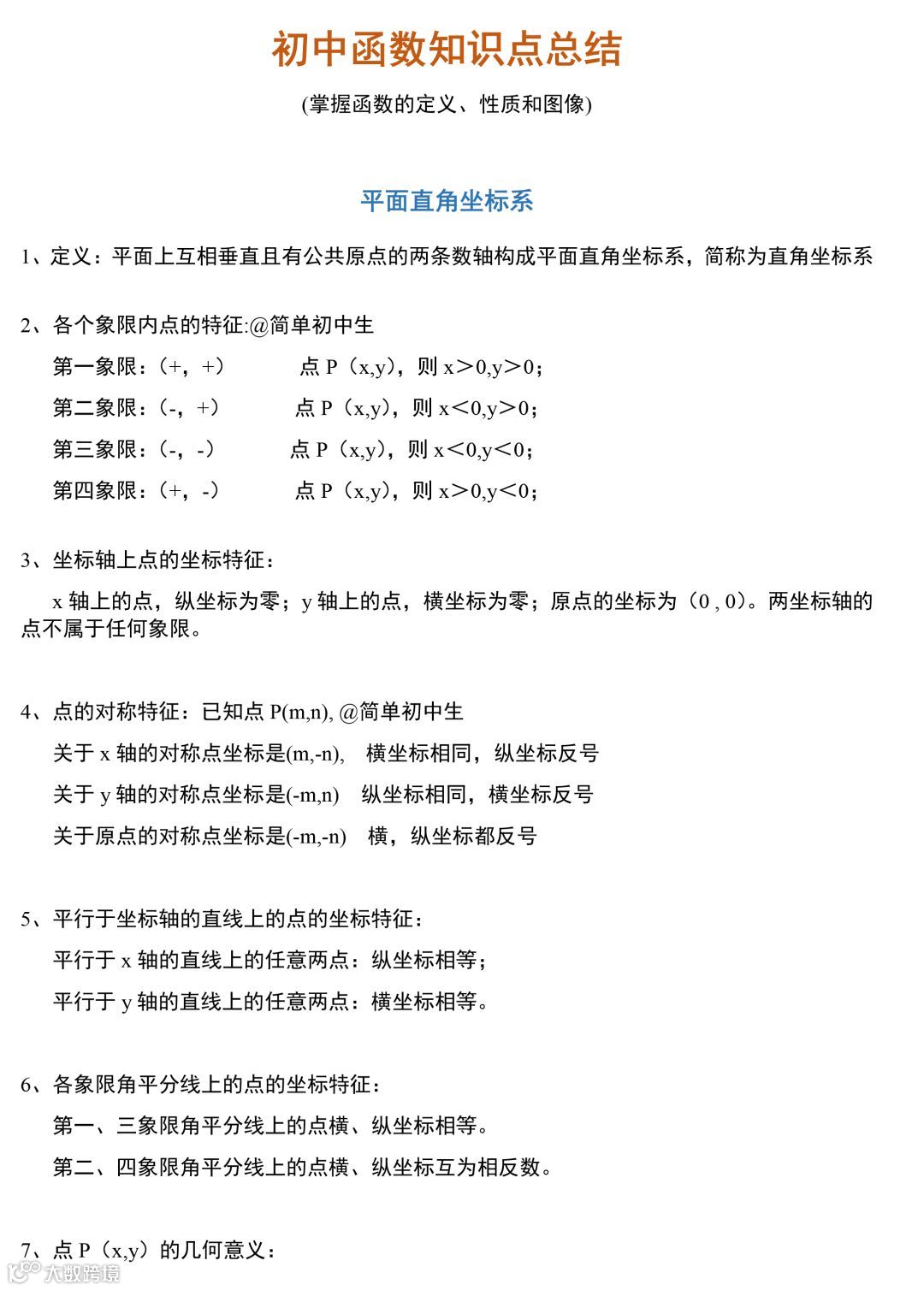 初中函数知识点总结

(掌握函数的定义、性质和图像)

平面直角坐标系

1、定义：平面上互相垂直且有公共原点的两条数轴构成平面直角坐标系，简称为直角坐标系

2、各个象限内点的特征:@简单初中生

第一象限：(+，+)　　点 P（x,y），则 x＞0,y＞0；

第二象限：(-，+)　　点 P（x,y），则 x＜0,y＞0；

第三象限：(-，-)　　点 P（x,y），则 x＜0,y＜0；

第四象限：(+，-)　　点 P（x,y），则 x＞0,y＜0；

3、坐标轴上点的坐标特征：

x 轴上的点，纵坐标为零；y 轴上的点，横坐标为零；原点的坐标为（0 , 0）。两坐标轴的点不属于任何象限。

4、点的对称特征：已知点 P(m,n), @简单初中生

关于 x 轴的对称点坐标是(m,-n),　横坐标相同，纵坐标反号

关于 y 轴的对称点坐标是(-m,n)　纵坐标相同，横坐标反号

关于原点的对称点坐标是(-m,-n)　横，纵坐标都反号

5、平行于坐标轴的直线上的点的坐标特征：

平行于 x 轴的直线上的任意两点：纵坐标相等；

平行于 y 轴的直线上的任意两点：横坐标相等。

6、各象限角平分线上的点的坐标特征：

第一、三象限角平分线上的点横、纵坐标相等。

第二、四象限角平分线上的点横、纵坐标互为相反数。

7、点 P（x,y）的几何意义：

大数跨境